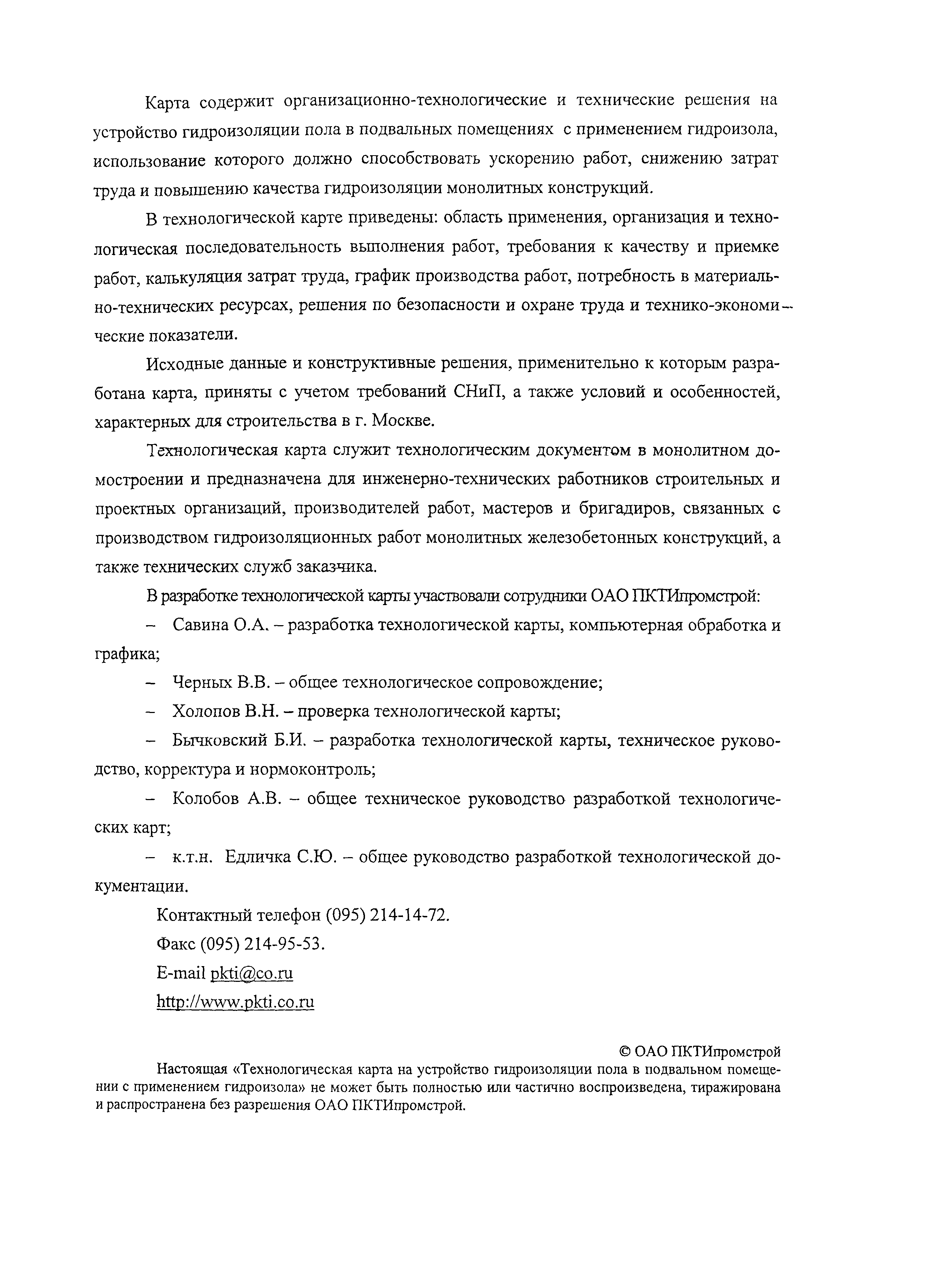 Карта содержит организационно-технологические и технические решения на устройство гидроизоляции пола в подвальных помещениях с применением гидроизола, использование которого должно способствовать ускорению работ, снижению затрат труда и повышению качества гидроизоляции монолитных конструкций.

В технологической карте приведены: область применения, организация и технологическая последовательность выполнения работ, требования к качеству и приемке работ, калькуляция затрат труда, график производства работ, потребность в материально-технических ресурсах, решения по безопасности и охране труда и технико-экономические показатели.

Исходные данные и конструктивные решения, применительно к которым разработана карта, приняты с учетом требований СНиП, а также условий и особенностей, характерных для строительства в г. Москве.

Технологическая карта служит технологическим документом в монолитном домостроении и предназначена для инженерно-технических работников строительных и проектных организаций, производителей работ, мастеров и бригадиров, связанных с производством гидроизоляционных работ монолитных железобетонных конструкций, а также технических служб заказчика.

В разработке технологической карты участвовали сотрудники ОАО ПКТИпромстрой:

– Савина О.А. – разработка технологической карты, компьютерная обработка и графика;

– Черных В.В. – общее технологическое сопровождение;

– Холопов В.Н. – проверка технологической карты;

– Бычковский Б.И. – разработка технологической карты, техническое руководство, корректура и нормоконтроль;

– Колобов А.В. – общее техническое руководство разработкой технологических карт;

– к.т.н. Едличка С.Ю. – общее руководство разработкой технологической документации.

Контактный телефон (095) 214-14-72.

Факс (095) 214-95-53.

E-mail pkti@co.ru

http://www.pkti.co.ru

© ОАО ПКТИпромстрой

Настоящая «Технологическая карта на устройство гидроизоляции пола в подвальном помещении с применением гидроизола» не может быть полностью или частично воспроизведена, тиражирована и распространена без разрешения ОАО ПКТИпромстрой.